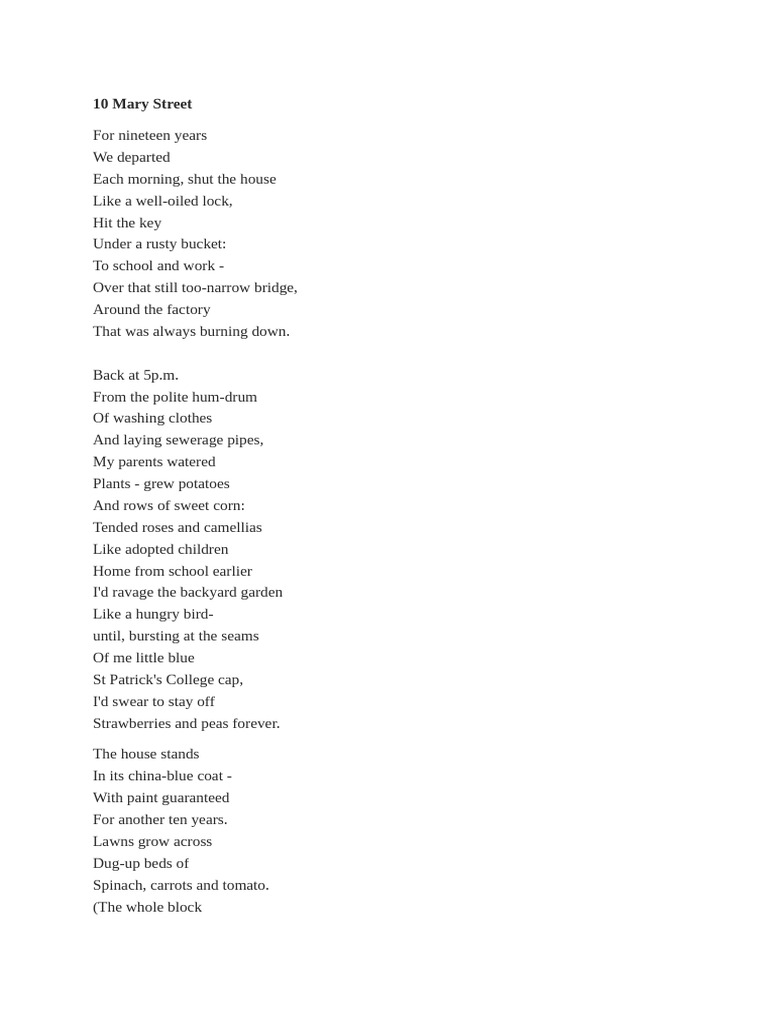 **10 Mary Street**

For nineteen years
We departed
Each morning, shut the house
Like a well-oiled lock,
Hit the key
Under a rusty bucket:
To school and work -
Over that still too-narrow bridge,
Around the factory
That was always burning down.

Back at 5p.m.
From the polite hum-drum
Of washing clothes
And laying sewerage pipes,
My parents watered
Plants - grew potatoes
And rows of sweet corn:
Tended roses and camellias
Like adopted children
Home from school earlier
I'd ravage the backyard garden
Like a hungry bird-
until, bursting at the seams
Of me little blue
St Patrick's College cap,
I'd swear to stay off
Strawberries and peas forever.

The house stands
In its china-blue coat -
With paint guaranteed
For another ten years.
Lawns grow across
Dug-up beds of
Spinach, carrots and tomato.
(The whole block